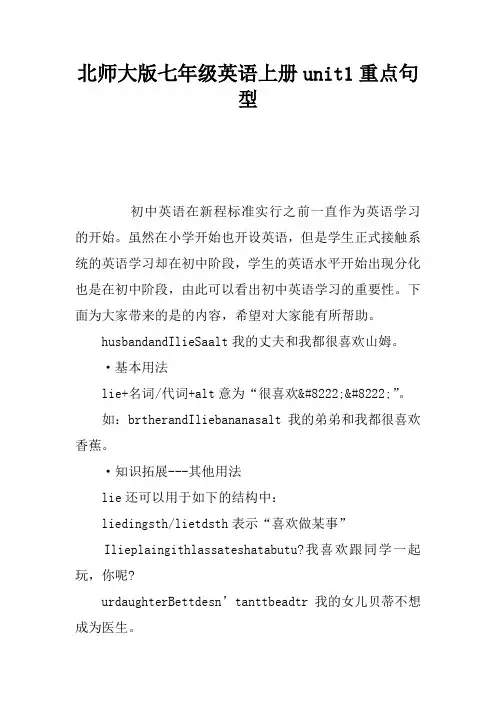 北师大版七年级英语上册unit1重点句型

初中英语在新程标准实行之前一直作为英语学习的开始。虽然在小学开始也开设英语，但是学生正式接触系统的英语学习却在初中阶段，学生的英语水平开始出现分化也是在初中阶段，由此可以看出初中英语学习的重要性。下面为大家带来的是的内容，希望对大家能有所帮助。

husbandandIlieSaalt 我的丈夫和我都很喜欢山姆。

·基本用法

lie+名词/代词+alt 意为“很喜欢&#8222;&#8222;”。

如：brtherandIliebananasalt 我的弟弟和我都很喜欢香蕉。

·知识拓展---其他用法

lie 还可以用于如下的结构中：

liedingsth/lietdsth 表示“喜欢做某事”

Ilieplaingithlassateshatabutu?我喜欢跟同学一起玩，你呢?

urdaughterBettdesn’tanttbeadtr 我的女儿贝蒂不想成为医生。